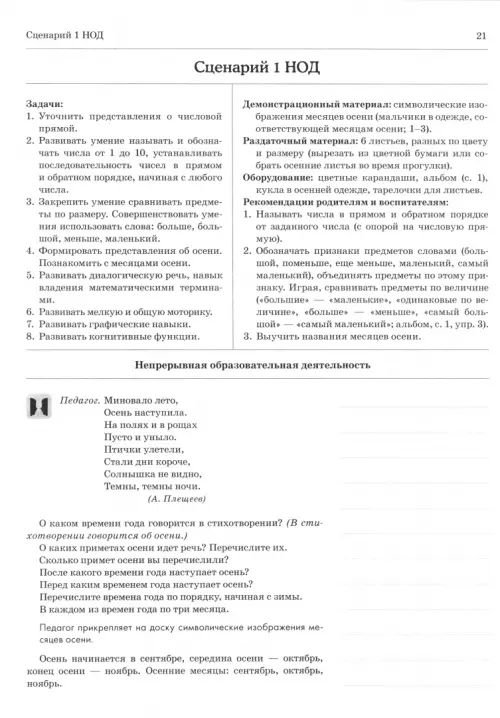 Сценарий 1 НОД

21

Сценарий 1 НОД

Задачи:
1. Уточнить представления о числовой прямой.
2. Развивать умение называть и обозначать числа от 1 до 10, устанавливать последовательность чисел в прямом и обратном порядке, начиная с любого числа.
3. Закрепить умение сравнивать предметы по размеру. Совершенствовать умения использовать слова: больше, большой, меньше, маленький.
4. Формировать представления об осени. Познакомить с месяцами осени.
5. Развивать диалогическую речь, навык владения математическими терминами.
6. Развивать мелкую и общую моторику.
7. Развивать графические навыки.
8. Развивать когнитивные функции.

Демонстрационный материал: символические изображения месяцев осени (мальчики в одежде, соответствующей месяцам осени; 1–3).
Раздаточный материал: 6 листьев, разных по цвету и размеру (вырезать из цветной бумаги или собрать осенние листья во время прогулки).
Оборудование: цветные карандаши, альбом (с. 1), кукла в осенней одежде, тарелочки для листьев.
Рекомендации родителям и воспитателям:
1. Называть числа в прямом и обратном порядке от заданного числа (с опорой на числовую прямую).
2. Обозначать признаки предметов словами (большой, поменьше, еще меньше, маленький, самый маленький), объединять предметы по этому признаку. Играя, сравнивать предметы по величине («большие» — «маленькие», «одинаковые по величине», «больше» — «меньше», «самый большой» — «самый маленький»; альбом, с. 1, упр. 3).
3. Выучить названия месяцев осени.

Непрерывная образовательная деятельность

Педагог. Миновало лето,
Осень наступила.
На полях и в рощах
Пусто и уныло.
Птички улетели,
Стали дни короче,
Солнышка не видно,
Темны, темны ночи.
(А. Плещеев)

О каком времени года говорится в стихотворении? (В стихотворении говорится об осени.)
О каких приметах осени идет речь? Перечислите их.
Сколько примет осени вы перечислили?
После какого времени года наступает осень?
Перед каким временем года наступает осень?
Перечислите времена года по порядку, начиная с зимы.
В каждом из времен года по три месяца.

Педагог прикрепляет на доску символические изображения месяцев осени.

Осень начинается в сентябре, середина осени — октябрь, конец осени — ноябрь. Осенние месяцы: сентябрь, октябрь, ноябрь.